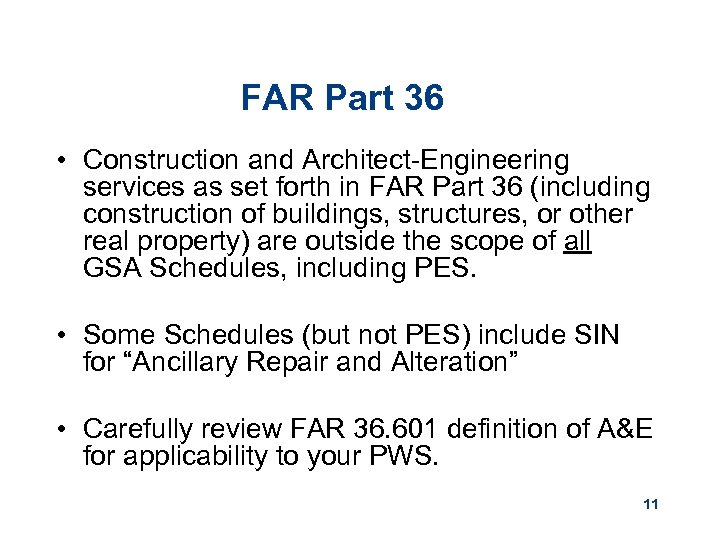 FAR Part 36

• Construction and Architect-Engineering services as set forth in FAR Part 36 (including construction of buildings, structures, or other real property) are outside the scope of all GSA Schedules, including PES.

• Some Schedules (but not PES) include SIN for “Ancillary Repair and Alteration”

• Carefully review FAR 36.601 definition of A&E for applicability to your PWS.

11